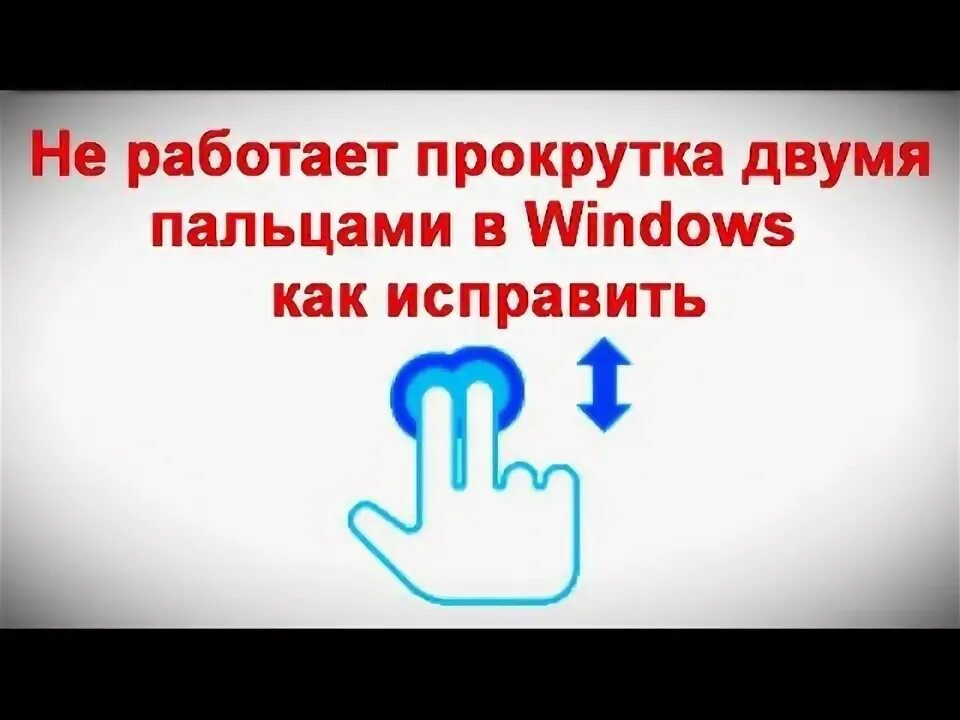 Не работает прокрутка двумя пальцами в Windows как исправить